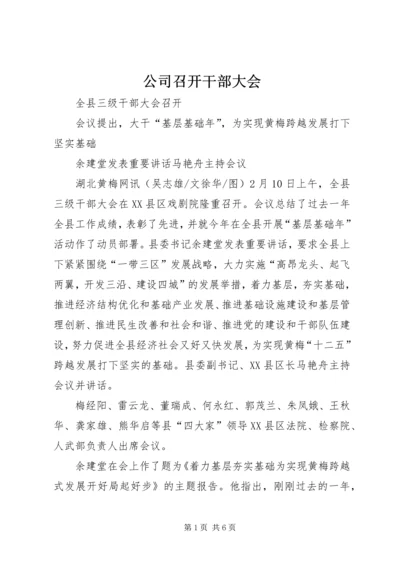 公司召开干部大会

全县三级干部大会召开

会议提出，大干“基层基础年”，为实现黄梅跨越发展打下坚实基础

余建堂发表重要讲话马艳舟主持会议

湖北黄梅网讯（吴志雄/文徐华/图）2月10日上午，全县三级干部大会在XX县区戏剧院隆重召开。会议总结了过去一年全县工作成绩，表彰了先进，并就今年在全县开展“基层基础年”活动作了动员部署。县委书记余建堂发表重要讲话，要求全县上下紧紧围绕“一带三区”发展战略，大力实施“高昂龙头、起飞两翼，开发三沿、建设四城”的发展举措，着力基层，夯实基础，推进经济结构优化和基础产业发展、推进基础设施建设和基层管理创新、推进民生改善和社会和谐、推进党的建设和干部队伍建设，努力促进全县经济社会又好又快发展，为实现黄梅“十二五”跨越发展打下坚实的基础。县委副书记、XX县区长马艳舟主持会议并讲话。

梅经阳、雷云龙、董瑞成、何永红、郭茂兰、朱凤娥、王秋华、龚家雄、熊华启等县“四大家”领导XX县区法院、检察院、人武部负责人出席会议。

余建堂在会上作了题为《着力基层夯实基础为实现黄梅跨越式发展开好局起好步》的主题报告。他指出，刚刚过去的一年，

第1页 共6页